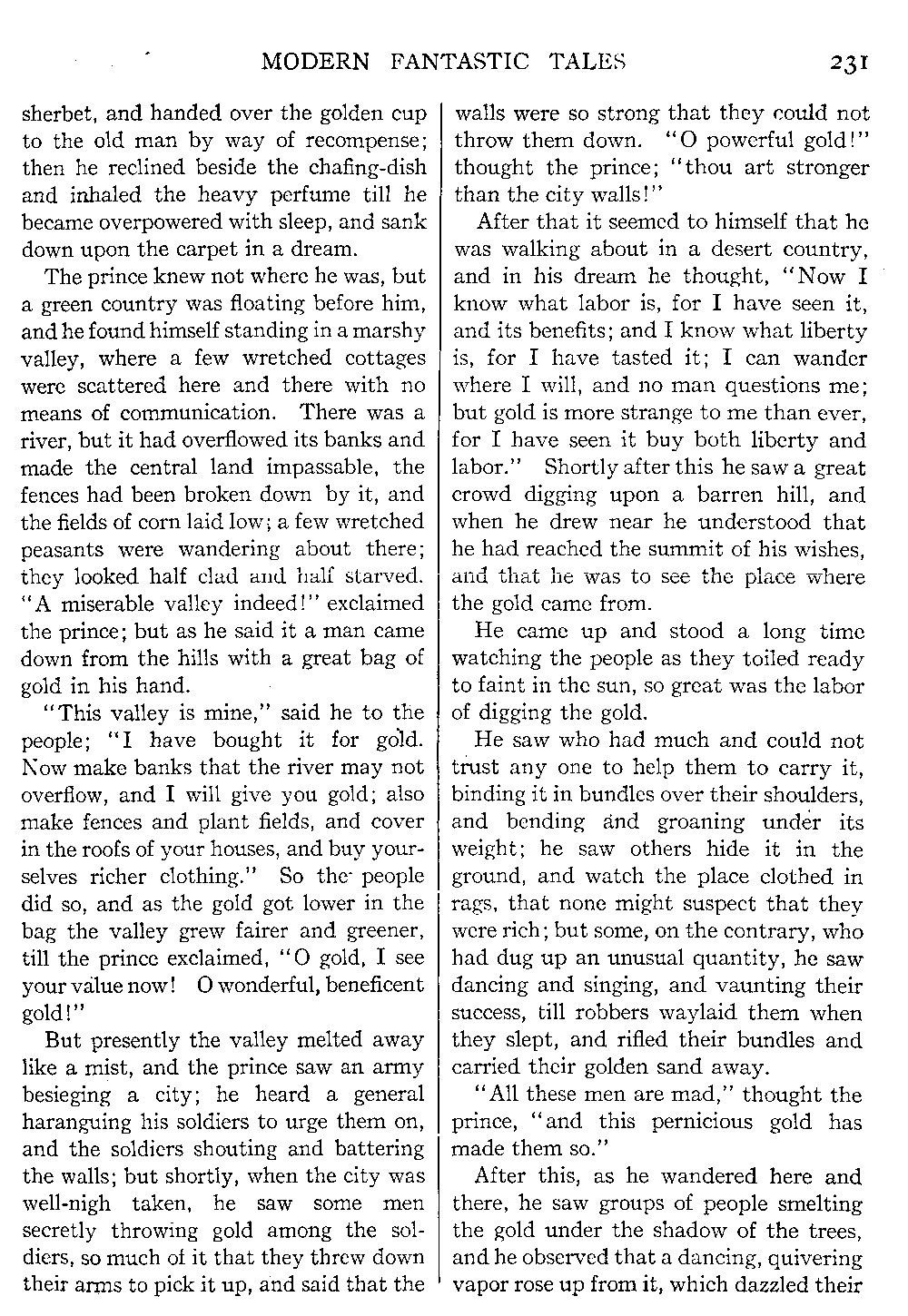 MODERN FANTASTIC TALES 231

sherbet, and handed over the golden cup to the old man by way of recompense; then he reclined beside the chafing-dish and inhaled the heavy perfume till he became overpowered with sleep, and sank down upon the carpet in a dream.

The prince knew not where he was, but a green country was floating before him, and he found himself standing in a marshy valley, where a few wretched cottages were scattered here and there with no means of communication. There was a river, but it had overflowed its banks and made the central land impassable, the fences had been broken down by it, and the fields of corn laid low; a few wretched peasants were wandering about there; they looked half clad and half starved. "A miserable valley indeed!" exclaimed the prince; but as he said it a man came down from the hills with a great bag of gold in his hand.

"This valley is mine," said he to the people; "I have bought it for gold. Now make banks that the river may not overflow, and I will give you gold; also make fences and plant fields, and cover in the roofs of your houses, and buy yourselves richer clothing." So the people did so, and as the gold got lower in the bag the valley grew fairer and greener, till the prince exclaimed, "O gold, I see your value now! O wonderful, beneficent gold!"

But presently the valley melted away like a mist, and the prince saw an army besieging a city; he heard a general haranguing his soldiers to urge them on, and the soldiers shouting and battering the walls; but shortly, when the city was well-nigh taken, he saw some men secretly throwing gold among the soldiers, so much of it that they threw down their arms to pick it up, and said that the walls were so strong that they could not throw them down. "O powerful gold!" thought the prince; "thou art stronger than the city walls!"

After that it seemed to himself that he was walking about in a desert country, and in his dream he thought, "Now I know what labor is, for I have seen it, and its benefits; and I know what liberty is, for I have tasted it; I can wander where I will, and no man questions me; but gold is more strange to me than ever, for I have seen it buy both liberty and labor." Shortly after this he saw a great crowd digging upon a barren hill, and when he drew near he understood that he had reached the summit of his wishes, and that he was to see the place where the gold came from.

He came up and stood a long time watching the people as they toiled ready to faint in the sun, so great was the labor of digging the gold.

He saw who had much and could not trust any one to help them to carry it, binding it in bundles over their shoulders, and bending and groaning under its weight; he saw others hide it in the ground, and watch the place clothed in rags, that none might suspect that they were rich; but some, on the contrary, who had dug up an unusual quantity, he saw dancing and singing, and vaunting their success, till robbers waylaid them when they slept, and rifled their bundles and carried their golden sand away.

"All these men are mad," thought the prince, "and this pernicious gold has made them so."

After this, as he wandered here and there, he saw groups of people smelting the gold under the shadow of the trees, and he observed that a dancing, quivering vapor rose up from it, which dazzled their